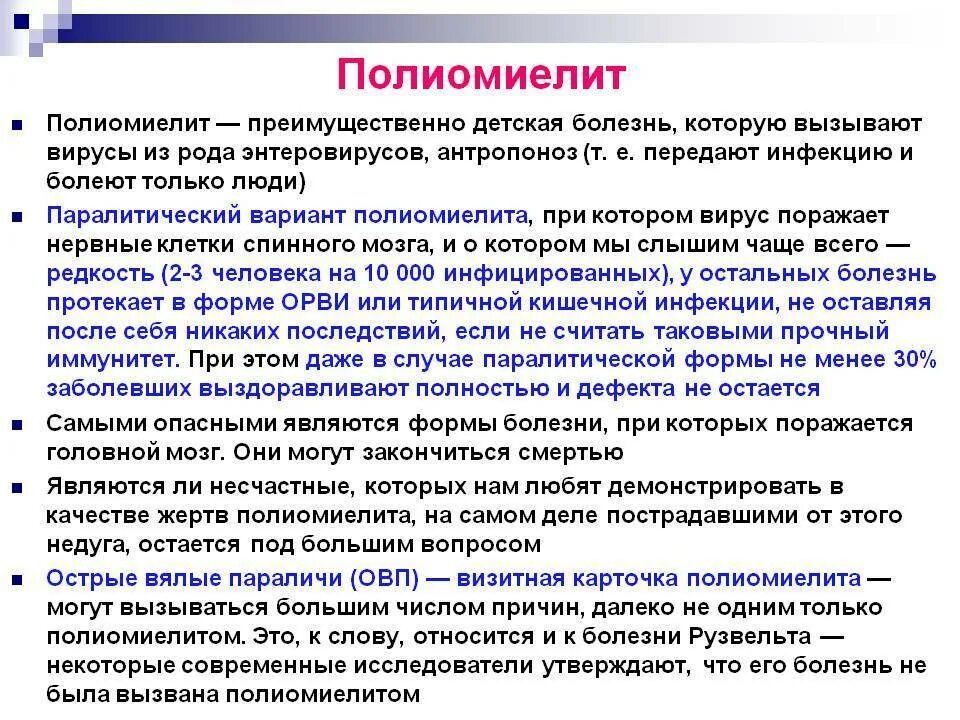 Полиомиелит

Полиомиелит — преимущественно детская болезнь, которую вызывают вирусы из рода энтеровирусов, антропоноз (т. е. передают инфекцию и болеют только люди)

Паралитический вариант полиомиелита, при котором вирус поражает нервные клетки спинного мозга, и о котором мы слышим чаще всего — редкость (2-3 человека на 10 000 инфицированных), у остальных болезнь протекает в форме ОРВИ или типичной кишечной инфекции, не оставляя после себя никаких последствий, если не считать таковыми прочный иммунитет. При этом даже в случае паралитической формы не менее 30% заболевших выздоравливают полностью и дефекта не остается

Самыми опасными являются формы болезни, при которых поражается головной мозг. Они могут закончиться смертью

Являются ли несчастные, которых нам любят демонстрировать в качестве жертв полиомиелита, на самом деле пострадавшими от этого недуга, остается под большим вопросом

Острые вялые параличи (ОВП) — визитная карточка полиомиелита — могут вызываться большим числом причин, далеко не одним только полиомиелитом. Это, к слову, относится и к болезни Рузвельта — некоторые современные исследователи утверждают, что его болезнь не была вызвана полиомиелитом